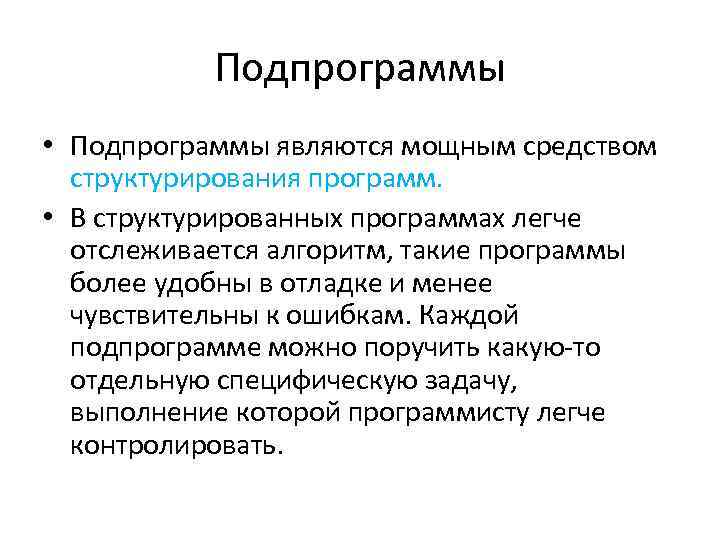 Подпрограммы

• Подпрограммы являются мощным средством структурирования программ.

• В структурированных программах легче отслеживается алгоритм, такие программы более удобны в отладке и менее чувствительны к ошибкам. Каждой подпрограмме можно поручить какую-то отдельную специфическую задачу, выполнение которой программисту легче контролировать.